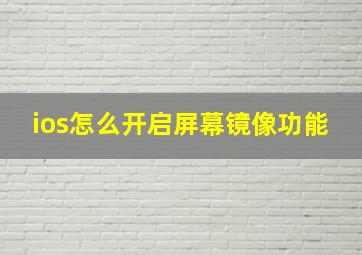 ios怎么开启屏幕镜像功能